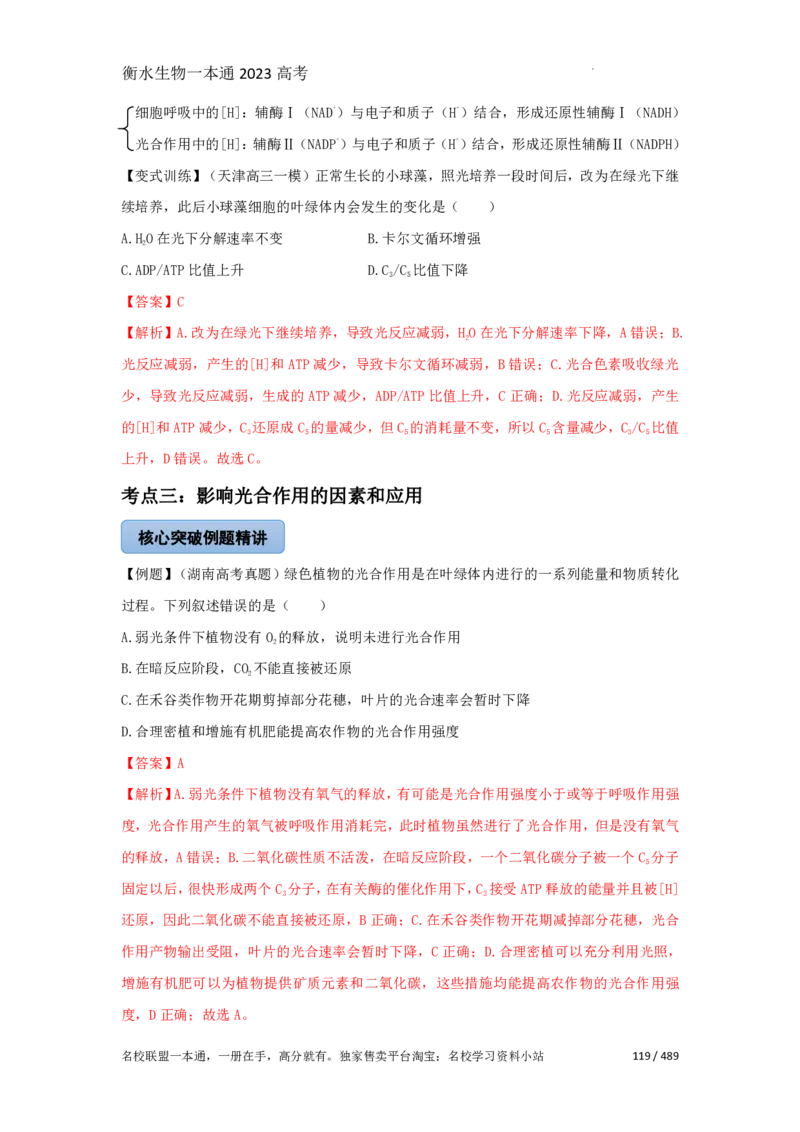 衡水生物一本通2023高考

细胞呼吸中的[H]：辅酶Ⅰ（$NAD^+$）与电子和质子（$H^+$）结合，形成还原性辅酶Ⅰ（NADH）
光合作用中的[H]：辅酶Ⅱ（$NADP^+$）与电子和质子（$H^+$）结合，形成还原性辅酶Ⅱ（NADPH）

【变式训练】（天津高三一模）正常生长的小球藻，照光培养一段时间后，改为在绿光下继续培养，此后小球藻细胞的叶绿体内会发生的变化是（ ）

A.$H_2O$在光下分解速率不变 B.卡尔文循环增强

C.ADP/ATP比值上升 D.$C_3/C_5$比值下降

【答案】C

【解析】A.改为在绿光下继续培养，导致光反应减弱，$H_2O$在光下分解速率下降，A错误；B.光反应减弱，产生的[H]和ATP减少，导致卡尔文循环减弱，B错误；C.光合色素吸收绿光少，导致光反应减弱，生成的ATP减少，ADP/ATP比值上升，C正确；D.光反应减弱，产生的[H]和ATP减少，$C_3$还原成$C_5$的量减少，但$C_5$的消耗量不变，所以$C_5$含量减少，$C_3/C_5$比值上升，D错误。故选C。

考点三：影响光合作用的因素和应用

核心突破例题精讲

【例题】（湖南高考真题）绿色植物的光合作用是在叶绿体内进行的一系列能量和物质转化过程。下列叙述错误的是（ ）

A.弱光条件下植物没有$O_2$的释放，说明未进行光合作用

B.在暗反应阶段，$CO_2$不能直接被还原

C.在禾谷类作物开花期剪掉部分花穗，叶片的光合速率会暂时下降

D.合理密植和增施有机肥能提高农作物的光合作用强度

【答案】A

【解析】A.弱光条件下植物没有氧气的释放，有可能是光合作用强度小于或等于呼吸作用强度，光合作用产生的氧气被呼吸作用消耗完，此时植物虽然进行了光合作用，但是没有氧气的释放，A错误；B.二氧化碳性质不活泼，在暗反应阶段，一个二氧化碳分子被一个$C_5$分子固定以后，很快形成两个$C_3$分子，在有关酶的催化作用下，$C_3$接受ATP释放的能量并且被[H]还原，因此二氧化碳不能直接被还原，B正确；C.在禾谷类作物开花期减掉部分花穗，光合作用产物输出受阻，叶片的光合速率会暂时下降，C正确；D.合理密植可以充分利用光照，增施有机肥可以为植物提供矿质元素和二氧化碳，这些措施均能提高农作物的光合作用强度，D正确；故选A。

名校联盟一本通，一册在手，高分就有。独家售卖平台淘宝：名校学习资料小站 119 / 489